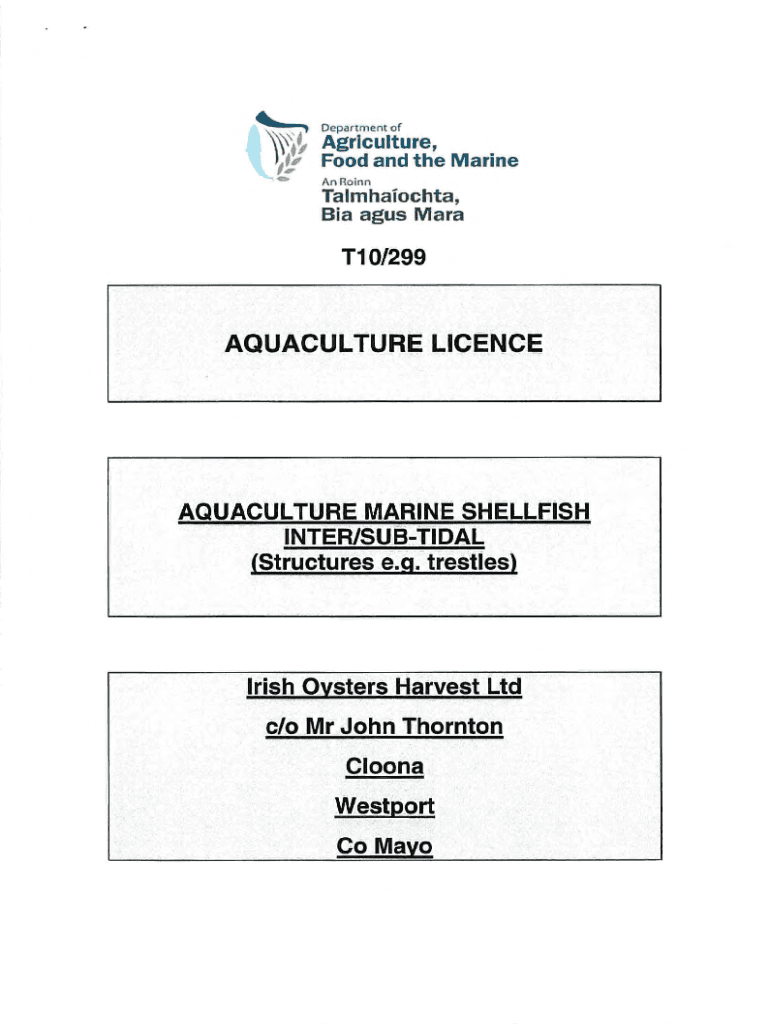 Department of
Agriculture,
Food and the Marine
An Roinn
Talmhaíochta,
Bia agus Mara

T10/299

AQUACULTURE LICENCE

AQUACULTURE MARINE SHELLFISH
INTER/SUB-TIDAL
(Structures e.g. trestles)

Irish Oysters Harvest Ltd
c/o Mr John Thornton
Cloona
Westport
Co Mayo